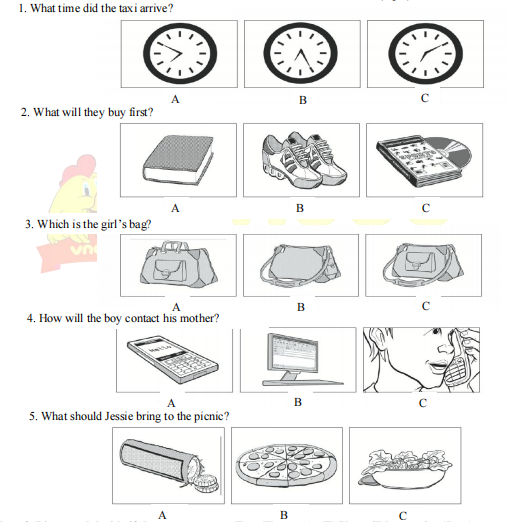 1. What time did the taxi arrive?

A B C

2. What will they buy first?

A B C

3. Which is the girl's bag?

A B C

4. How will the boy contact his mother?

A B C

5. What should Jessie bring to the picnic?

A B C